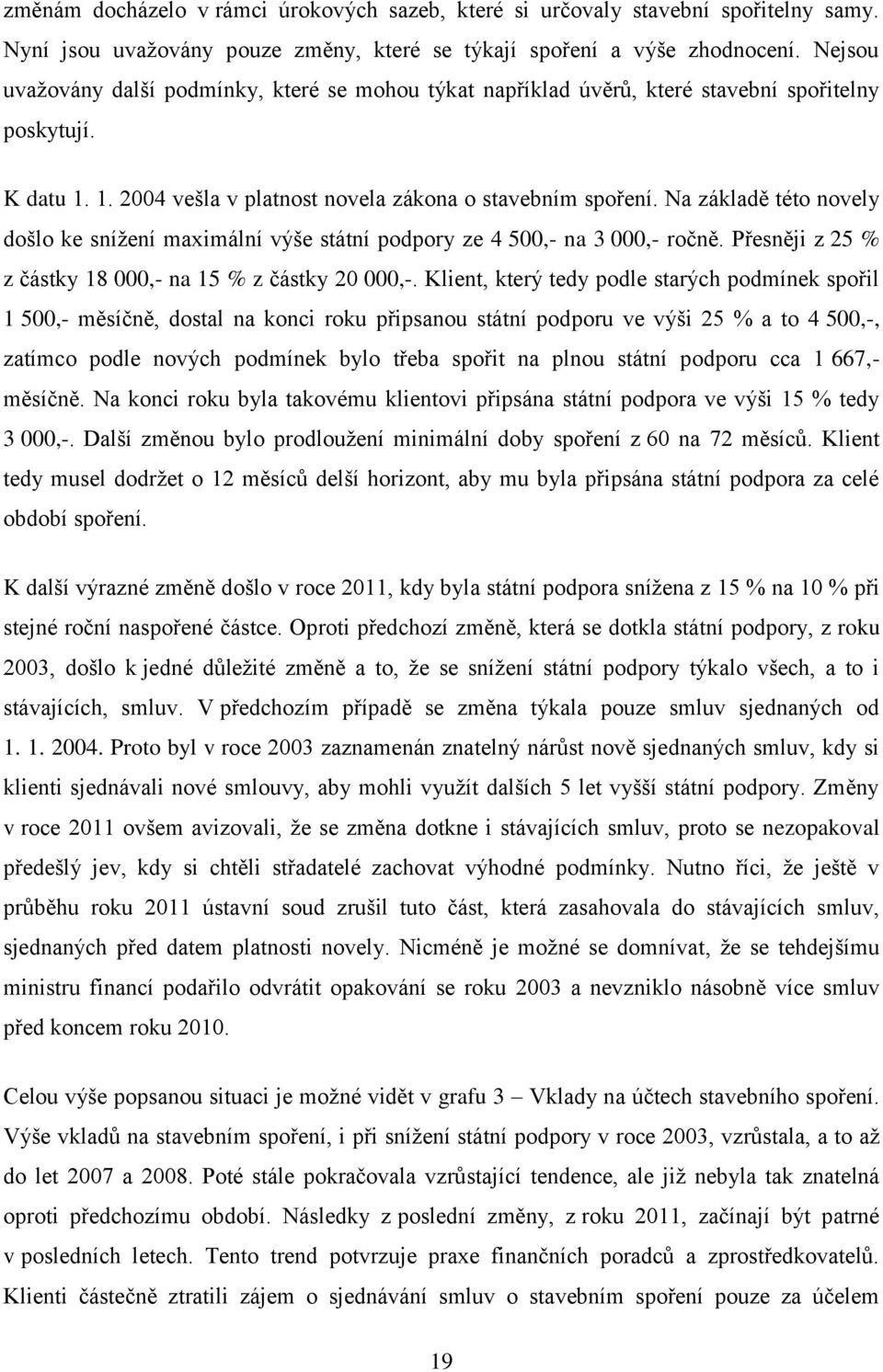 změnám docházelo v rámci úrokových sazeb, které si určovaly stavební spořitelny samy. Nyní jsou uvažovány pouze změny, které se týkají spoření a výše zhodnocení. Nejsou uvažovány další podmínky, které se mohou týkat například úvěrů, které stavební spořitelny poskytují.

K datu 1. 1. 2004 vešla v platnost novela zákona o stavebním spoření. Na základě této novely došlo ke snížení maximální výše státní podpory ze 4 500,- na 3 000,- ročně. Přesněji z 25 % z částky 18 000,- na 15 % z částky 20 000,-. Klient, který tedy podle starých podmínek spořil 1 500,- měsíčně, dostal na konci roku připsanou státní podporu ve výši 25 % a to 4 500,-, zatímco podle nových podmínek bylo třeba spořit na plnou státní podporu cca 1 667,- měsíčně. Na konci roku byla takovému klientovi připsána státní podpora ve výši 15 % tedy 3 000,-. Další změnou bylo prodloužení minimální doby spoření z 60 na 72 měsíců. Klient tedy musel dodržet o 12 měsíců delší horizont, aby mu byla připsána státní podpora za celé období spoření.

K další výrazné změně došlo v roce 2011, kdy byla státní podpora snížena z 15 % na 10 % při stejné roční naspořené částce. Oproti předchozí změně, která se dotkla státní podpory, z roku 2003, došlo k jedné důležité změně a to, že se snížení státní podpory týkalo všech, a to i stávajících, smluv. V předchozím případě se změna týkala pouze smluv sjednaných od 1. 1. 2004. Proto byl v roce 2003 zaznamenán znatelný nárůst nově sjednaných smluv, kdy si klienti sjednávali nové smlouvy, aby mohli využít dalších 5 let vyšší státní podpory. Změny v roce 2011 ovšem avizovali, že se změna dotkne i stávajících smluv, proto se nezopakoval předešlý jev, kdy si chtěli střadatelé zachovat výhodné podmínky. Nutno říci, že ještě v průběhu roku 2011 ústavní soud zrušil tuto část, která zasahovala do stávajících smluv, sjednaných před datem platnosti novely. Nicméně je možné se domnívat, že se tehdejšímu ministru financí podařilo odvrátit opakování se roku 2003 a nevzniklo násobně více smluv před koncem roku 2010.

Celou výše popsanou situaci je možné vidět v grafu 3 – Vklady na účtech stavebního spoření. Výše vkladů na stavebním spoření, i při snížení státní podpory v roce 2003, vzrůstala, a to až do let 2007 a 2008. Poté stále pokračovala vzrůstající tendence, ale již nebyla tak znatelná oproti předchozímu období. Následky z poslední změny, z roku 2011, začínají být patrné v posledních letech. Tento trend potvrzuje praxe finančních poradců a zprostředkovatelů. Klienti částečně ztratili zájem o sjednávání smluv o stavebním spoření pouze za účelem

19